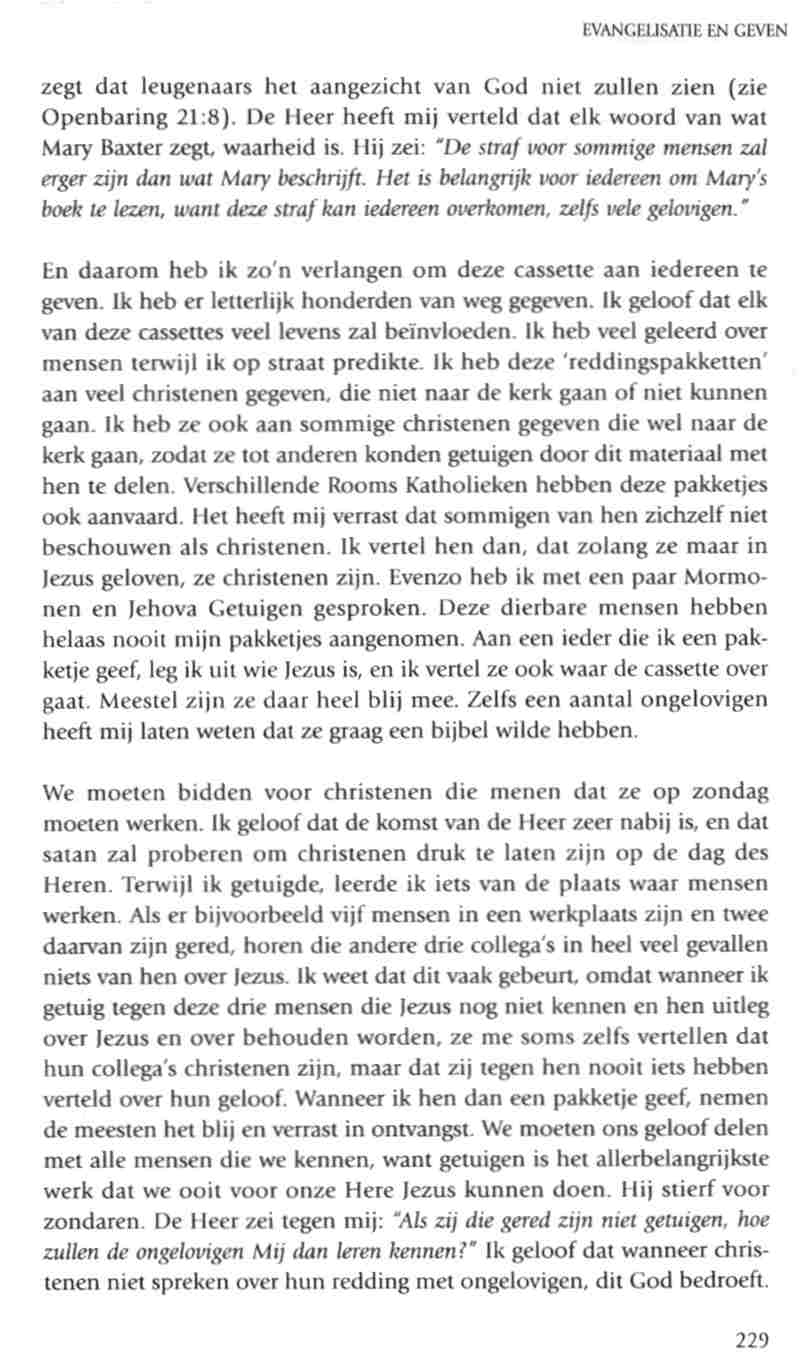 EVANGELISATIE EN GEVEN

zegt dat leugenaars het aangezicht van God niet zullen zien (zie Openbaring 21:8). De Heer heeft mij verteld dat elk woord van wat Mary Baxter zegt, waarheid is. Hij zei: "De straf voor sommige mensen zal erger zijn dan wat Mary beschrijft. Het is belangrijk voor iedereen om Mary's boek te lezen, want deze straf kan iedereen overkomen, zelfs vele gelovigen."

En daarom heb ik zo'n verlangen om deze cassette aan iedereen te geven. Ik heb er letterlijk honderden van weg gegeven. Ik geloof dat elk van deze cassettes veel levens zal beïnvloeden. Ik heb veel geleerd over mensen terwijl ik op straat predikte. Ik heb deze 'reddingspakketten' aan veel christenen gegeven, die niet naar de kerk gaan of niet kunnen gaan. Ik heb ze ook aan sommige christenen gegeven die wel naar de kerk gaan, zodat ze tot anderen konden getuigen door dit materiaal met hen te delen. Verschillende Rooms Katholieken hebben deze pakketjes ook aanvaard. Het heeft mij verrast dat sommigen van hen zichzelf niet beschouwen als christenen. Ik vertel hen dan, dat zolang ze maar in Jezus geloven, ze christenen zijn. Evenzo heb ik met een paar Mormonen en Jehova Getuigen gesproken. Deze dierbare mensen hebben helaas nooit mijn pakketjes aangenomen. Aan een ieder die ik een pakketje geef, leg ik uit wie Jezus is, en ik vertel ze ook waar de cassette over gaat. Meestel zijn ze daar heel blij mee. Zelfs een aantal ongelovigen heeft mij laten weten dat ze graag een bijbel wilde hebben.

We moeten bidden voor christenen die menen dat ze op zondag moeten werken. Ik geloof dat de komst van de Heer zeer nabij is, en dat satan zal proberen om christenen druk te laten zijn op de dag des Heren. Terwijl ik getuigde, leerde ik iets van de plaats waar mensen werken. Als er bijvoorbeeld vijf mensen in een werkplaats zijn en twee daarvan zijn gered, horen die andere drie collega's in heel veel gevallen niets van hen over Jezus. Ik weet dat dit vaak gebeurt, omdat wanneer ik getuig tegen deze drie mensen die Jezus nog niet kennen en hen uitleg over Jezus en over behouden worden, ze me soms zelfs vertellen dat hun collega's christenen zijn, maar dat zij tegen hen nooit iets hebben verteld over hun geloof. Wanneer ik hen dan een pakketje geef, nemen de meesten het blij en verrast in ontvangst. We moeten ons geloof delen met alle mensen die we kennen, want getuigen is het allerbelangrijkste werk dat we ooit voor onze Here Jezus kunnen doen. Hij stierf voor zondaren. De Heer zei tegen mij: "Als zij die gered zijn niet getuigen, hoe zullen de ongelovigen Mij dan leren kennen?" Ik geloof dat wanneer christenen niet spreken over hun redding met ongelovigen, dit God bedroeft.

229